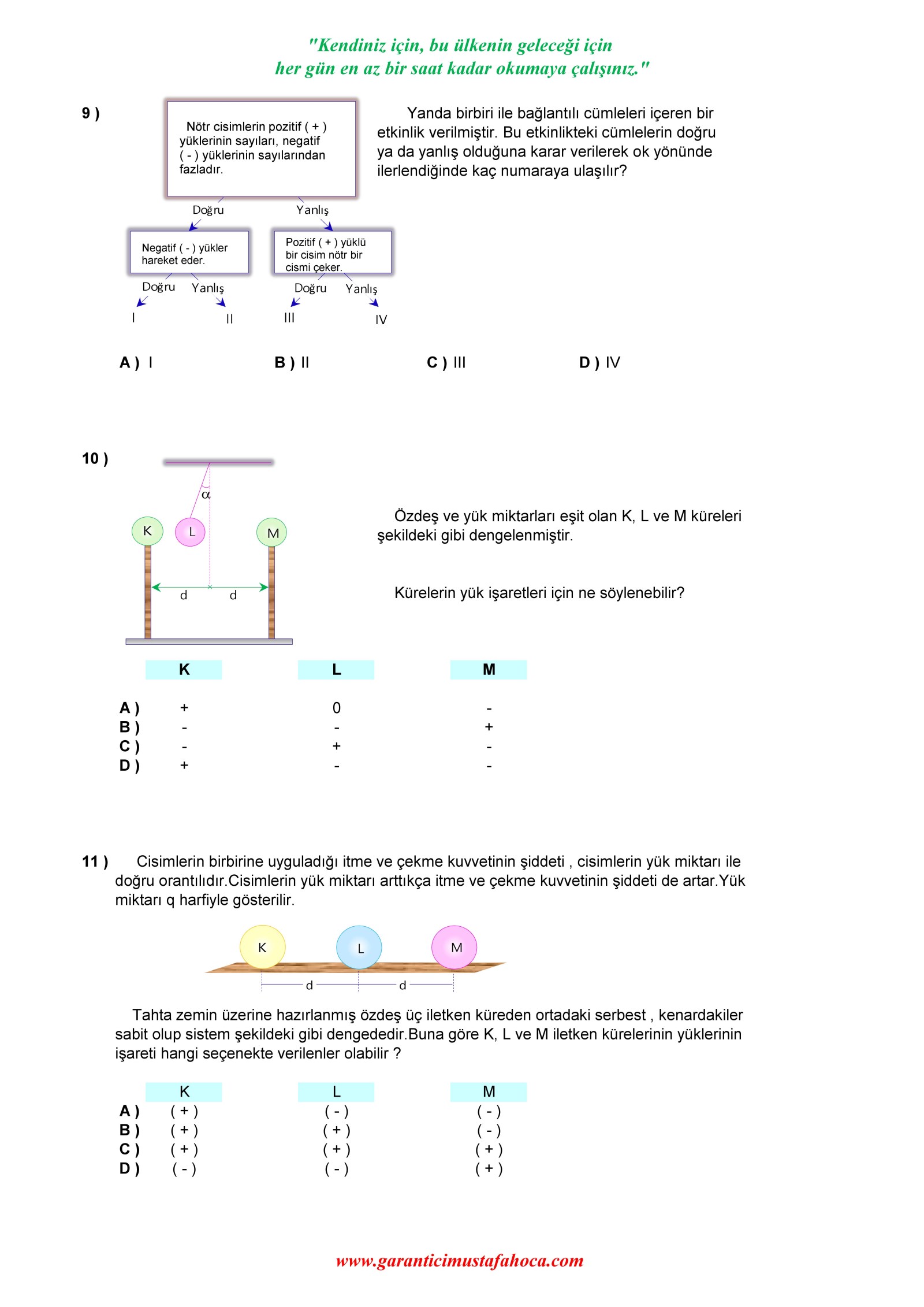 "Kendiniz için, bu ülkenin geleceği için
her gün en az bir saat kadar okumaya çalışınız."

9 )

Nötr cisimlerin pozitif ( + ) yüklerinin sayıları, negatif ( - ) yüklerinin sayılarından fazladır.

Doğru Yanlış

Negatif ( - ) yükler hareket eder.

Pozitif ( + ) yüklü bir cisim nötr bir cismi çeker.

Doğru Yanlış Doğru Yanlış

I II III IV

Yanda birbiri ile bağlantılı cümleleri içeren bir etkinlik verilmiştir. Bu etkinlikteki cümlelerin doğru ya da yanlış olduğuna karar verilerek ok yönünde ilerlendiğinde kaç numaraya ulaşılır?

A ) I B ) II C ) III D ) IV

10 )

$\alpha$

K L M

d d

Özdeş ve yük miktarları eşit olan K, L ve M küreleri şekildeki gibi dengelenmiştir.

Kürelerin yük işaretleri için ne söylenebilir?

| | K | L | M |
|---|---|---|---|
| A ) | + | 0 | - |
| B ) | - | - | + |
| C ) | - | + | - |
| D ) | + | - | - |

11 ) Cisimlerin birbirine uyguladığı itme ve çekme kuvvetinin şiddeti , cisimlerin yük miktarı ile doğru orantılıdır.Cisimlerin yük miktarı arttıkça itme ve çekme kuvvetinin şiddeti de artar.Yük miktarı q harfiyle gösterilir.

K L M

d d

Tahta zemin üzerine hazırlanmış özdeş üç iletken küreden ortadaki serbest , kenardakiler sabit olup sistem şekildeki gibi dengededir.Buna göre K, L ve M iletken kürelerinin yüklerinin işareti hangi seçenekte verilenler olabilir ?

| | K | L | M |
|---|---|---|---|
| A ) | ( + ) | ( - ) | ( - ) |
| B ) | ( + ) | ( + ) | ( - ) |
| C ) | ( + ) | ( + ) | ( + ) |
| D ) | ( - ) | ( - ) | ( + ) |

www.garanticimustafahoca.com